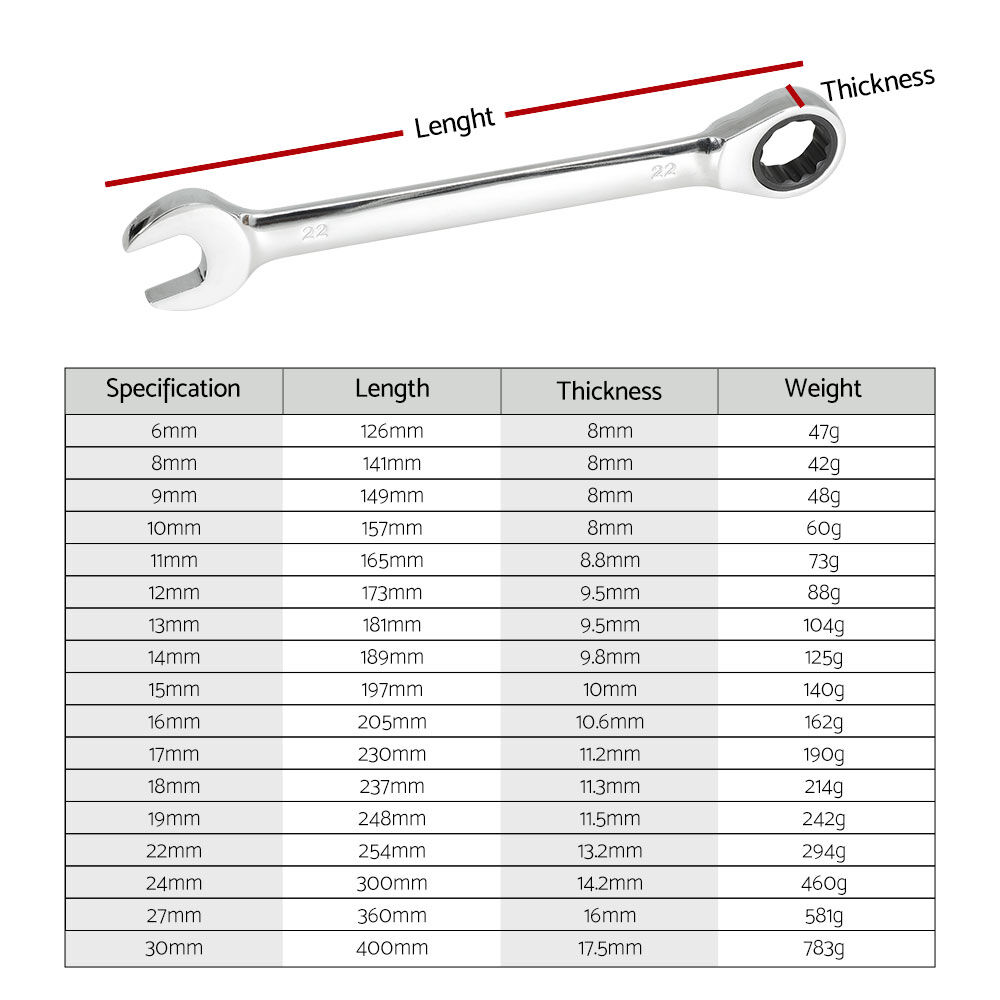 Lenght

Thickness

22

22

| Specification | Length | Thickness | Weight |
|---|---|---|---|
| 6mm | 126mm | 8mm | 47g |
| 8mm | 141mm | 8mm | 42g |
| 9mm | 149mm | 8mm | 48g |
| 10mm | 157mm | 8mm | 60g |
| 11mm | 165mm | 8.8mm | 73g |
| 12mm | 173mm | 9.5mm | 88g |
| 13mm | 181mm | 9.5mm | 104g |
| 14mm | 189mm | 9.8mm | 125g |
| 15mm | 197mm | 10mm | 140g |
| 16mm | 205mm | 10.6mm | 162g |
| 17mm | 230mm | 11.2mm | 190g |
| 18mm | 237mm | 11.3mm | 214g |
| 19mm | 248mm | 11.5mm | 242g |
| 22mm | 254mm | 13.2mm | 294g |
| 24mm | 300mm | 14.2mm | 460g |
| 27mm | 360mm | 16mm | 581g |
| 30mm | 400mm | 17.5mm | 783g |